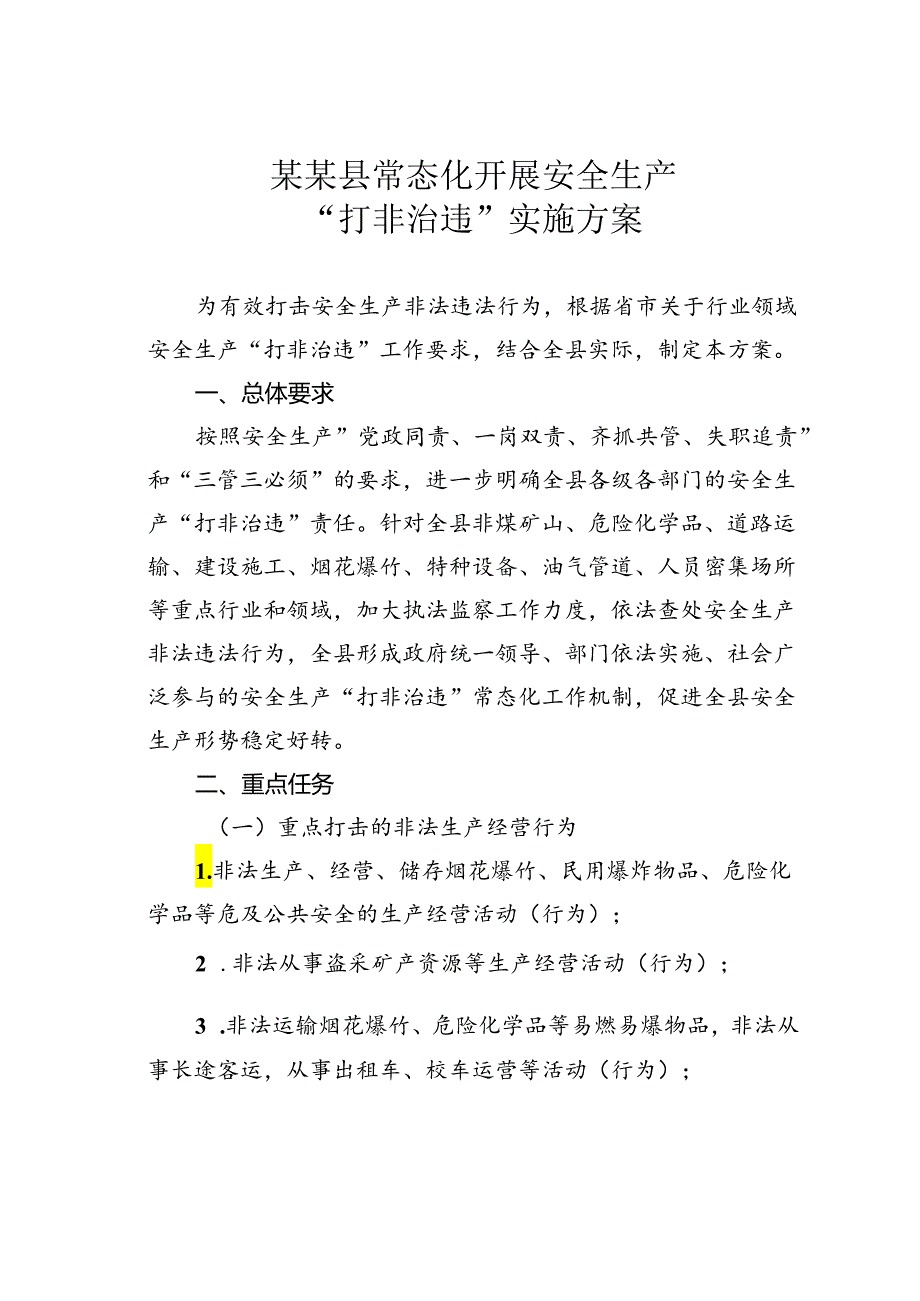 某某县常态化开展安全生产
“打非治违”实施方案

为有效打击安全生产非法违法行为，根据省市关于行业领域安全生产“打非治违”工作要求，结合全县实际，制定本方案。

一、总体要求

按照安全生产”党政同责、一岗双责、齐抓共管、失职追责”和“三管三必须”的要求，进一步明确全县各级各部门的安全生产“打非治违”责任。针对全县非煤矿山、危险化学品、道路运输、建设施工、烟花爆竹、特种设备、油气管道、人员密集场所等重点行业和领域，加大执法监察工作力度，依法查处安全生产非法违法行为，全县形成政府统一领导、部门依法实施、社会广泛参与的安全生产“打非治违”常态化工作机制，促进全县安全生产形势稳定好转。

二、重点任务

（一）重点打击的非法生产经营行为

1.非法生产、经营、储存烟花爆竹、民用爆炸物品、危险化学品等危及公共安全的生产经营活动（行为）；

2 .非法从事盗采矿产资源等生产经营活动（行为）；

3 .非法运输烟花爆竹、危险化学品等易燃易爆物品，非法从事长途客运，从事出租车、校车运营等活动（行为）；